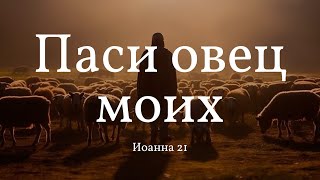 Паси овец моих

Иоанна 21